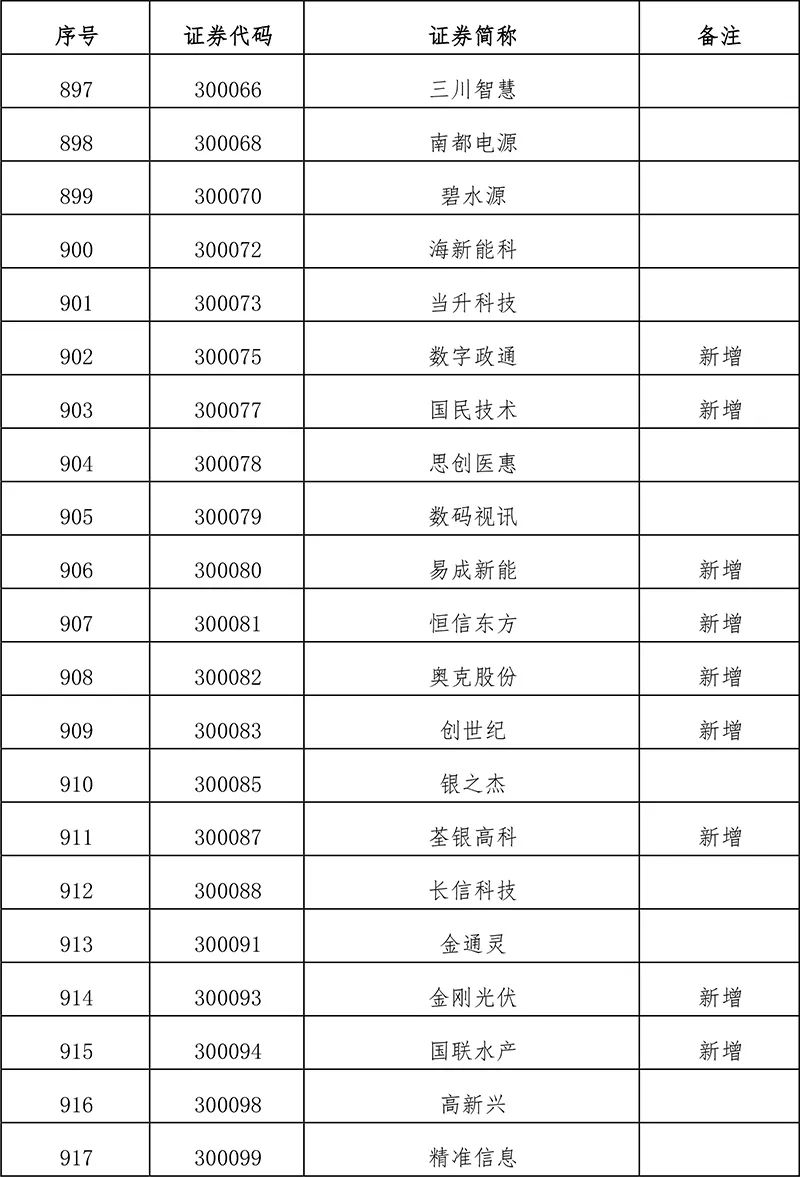 | 序号 | 证券代码 | 证券简称 | 备注 |
|---|---|---|---|
| 897 | 300066 | 三川智慧 | |
| 898 | 300068 | 南都电源 | |
| 899 | 300070 | 碧水源 | |
| 900 | 300072 | 海新能科 | |
| 901 | 300073 | 当升科技 | |
| 902 | 300075 | 数字政通 | 新增 |
| 903 | 300077 | 国民技术 | 新增 |
| 904 | 300078 | 思创医惠 | |
| 905 | 300079 | 数码视讯 | |
| 906 | 300080 | 易成新能 | 新增 |
| 907 | 300081 | 恒信东方 | 新增 |
| 908 | 300082 | 奥克股份 | 新增 |
| 909 | 300083 | 创世纪 | 新增 |
| 910 | 300085 | 银之杰 | |
| 911 | 300087 | 荃银高科 | 新增 |
| 912 | 300088 | 长信科技 | |
| 913 | 300091 | 金通灵 | |
| 914 | 300093 | 金刚光伏 | 新增 |
| 915 | 300094 | 国联水产 | 新增 |
| 916 | 300098 | 高新兴 | |
| 917 | 300099 | 精准信息 | |